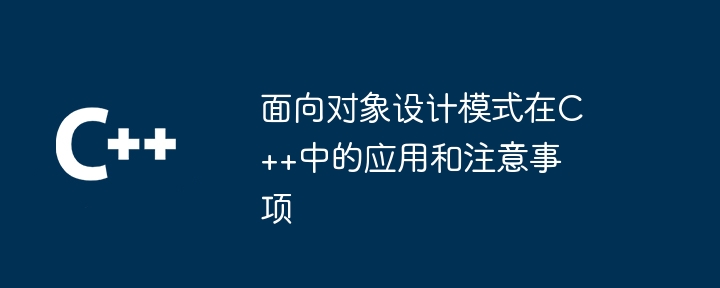 C++

面向对象设计模式在C++中的应用和注意事项